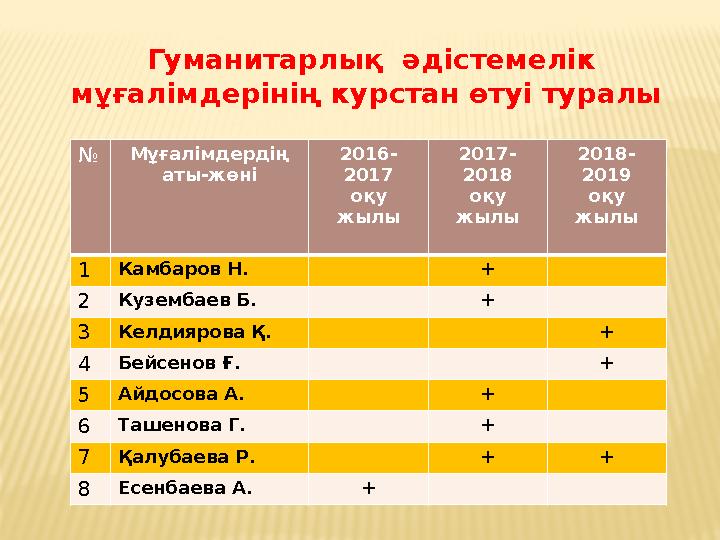 Гуманитарлық әдістемелік мұғалімдерінің курстан өтуі туралы

| № | Мұғалімдердің аты-жөні | 2016-2017 оқу жылы | 2017-2018 оқу жылы | 2018-2019 оқу жылы |
|---|---|---|---|---|
| 1 | Камбаров Н. | | + | |
| 2 | Кузембаев Б. | | + | |
| 3 | Келдиярова Қ. | | | + |
| 4 | Бейсенов Ғ. | | | + |
| 5 | Айдосова А. | | + | |
| 6 | Ташенова Г. | | + | |
| 7 | Қалубаева Р. | | + | + |
| 8 | Есенбаева А. | + | | |